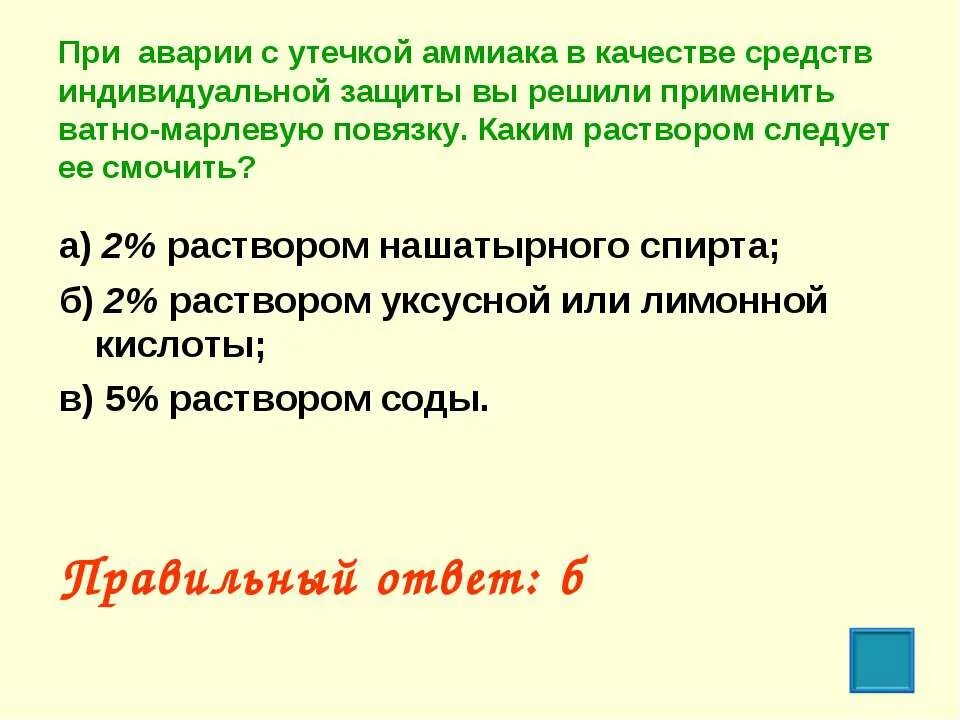 При аварии с утечкой аммиака в качестве средств индивидуальной защиты вы решили применить ватно-марлевую повязку. Каким раствором следует ее смочить?

а) 2% раствором нашатырного спирта;

б) 2% раствором уксусной или лимонной кислоты;

в) 5% раствором соды.

Правильный ответ: б